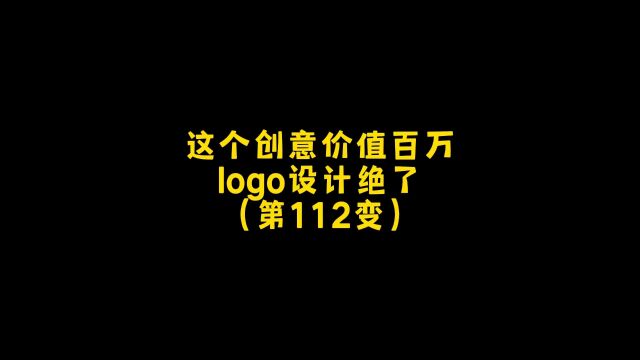 这个创意价值百万
logo设计绝了
（第112变）